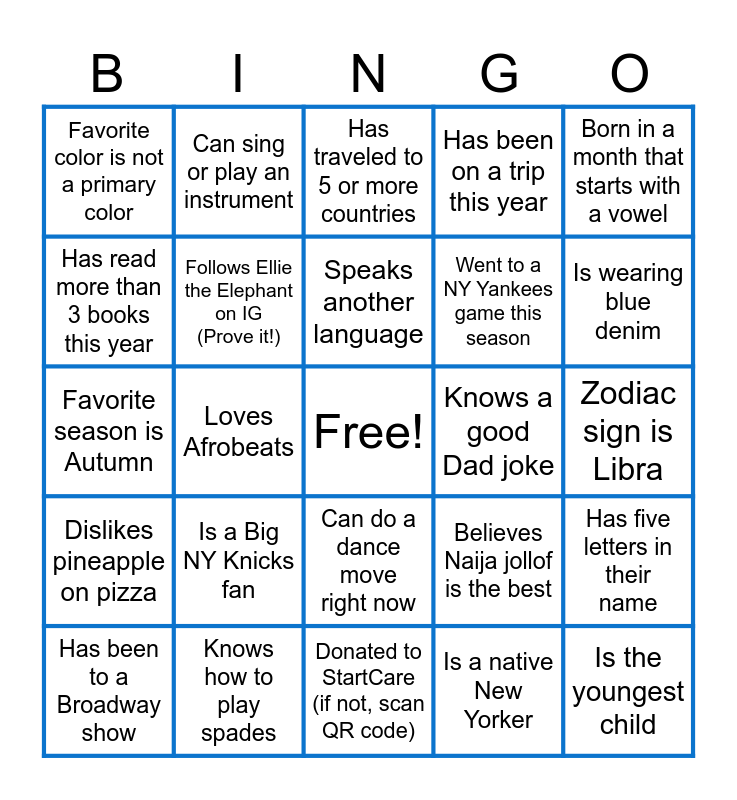 | B | I | N | G | O |
|---|---|---|---|---|
| Favorite color is not a primary color | Can sing or play an instrument | Has traveled to 5 or more countries | Has been on a trip this year | Born in a month that starts with a vowel |
| Has read more than 3 books this year | Follows Ellie the Elephant on IG (Prove it!) | Speaks another language | Went to a NY Yankees game this season | Is wearing blue denim |
| Favorite season is Autumn | Loves Afrobeats | Free! | Knows a good Dad joke | Zodiac sign is Libra |
| Dislikes pineapple on pizza | Is a Big NY Knicks fan | Can do a dance move right now | Believes Naija jollof is the best | Has five letters in their name |
| Has been to a Broadway show | Knows how to play spades | Donated to StartCare (if not, scan QR code) | Is a native New Yorker | Is the youngest child |